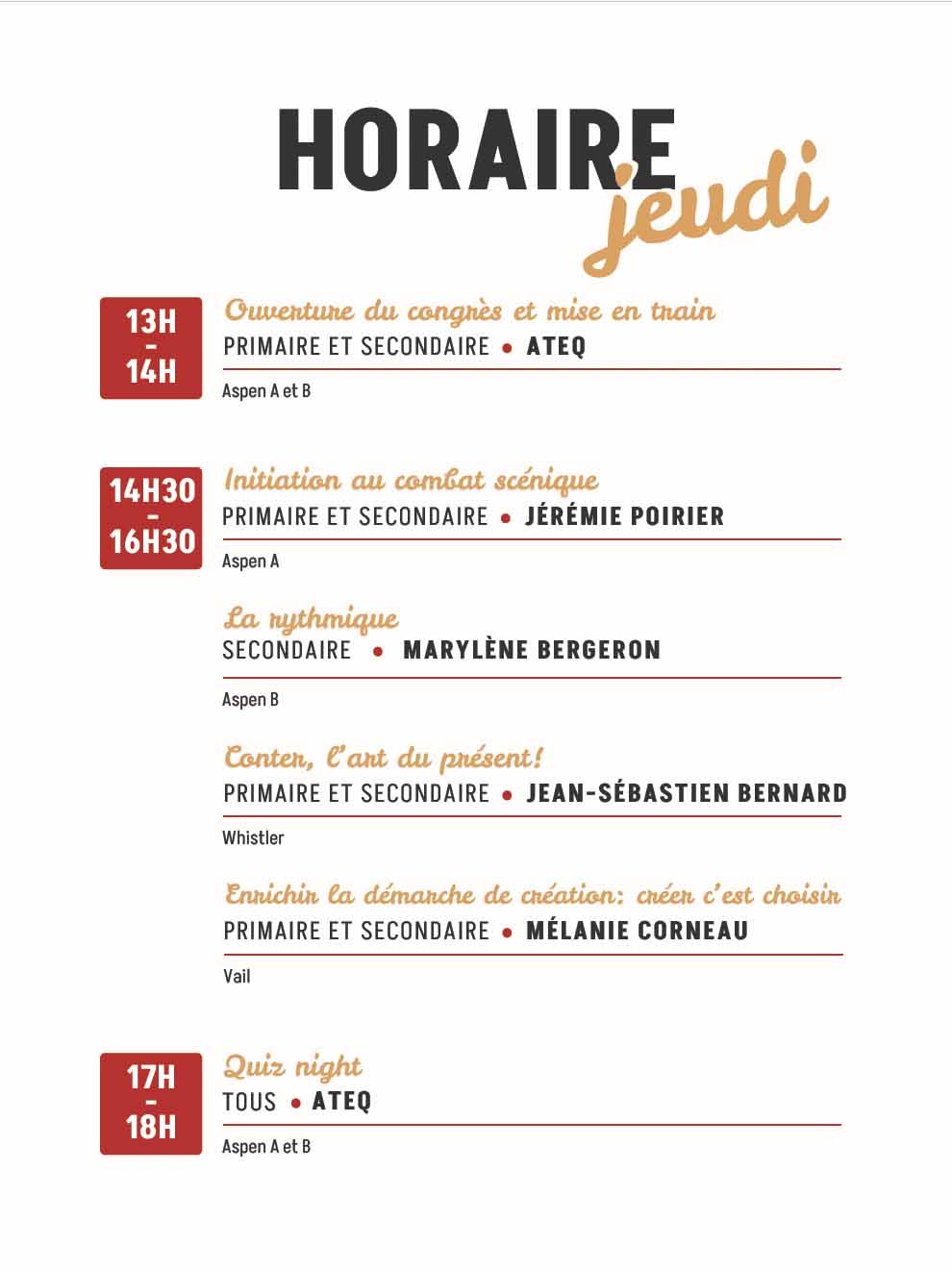 HORAIRE jeudi

13H - 14H
Ouverture du congrès et mise en train
PRIMAIRE ET SECONDAIRE • ATEQ
Aspen A et B

14H30 - 16H30
Initiation au combat scénique
PRIMAIRE ET SECONDAIRE • JÉRÉMIE POIRIER
Aspen A

La rythmique
SECONDAIRE • MARYLÈNE BERGERON
Aspen B

Conter, l'art du présent!
PRIMAIRE ET SECONDAIRE • JEAN-SÉBASTIEN BERNARD
Whistler

Enrichir la démarche de création: créer c'est choisir
PRIMAIRE ET SECONDAIRE • MÉLANIE CORNEAU
Vail

17H - 18H
Quiz night
TOUS • ATEQ
Aspen A et B